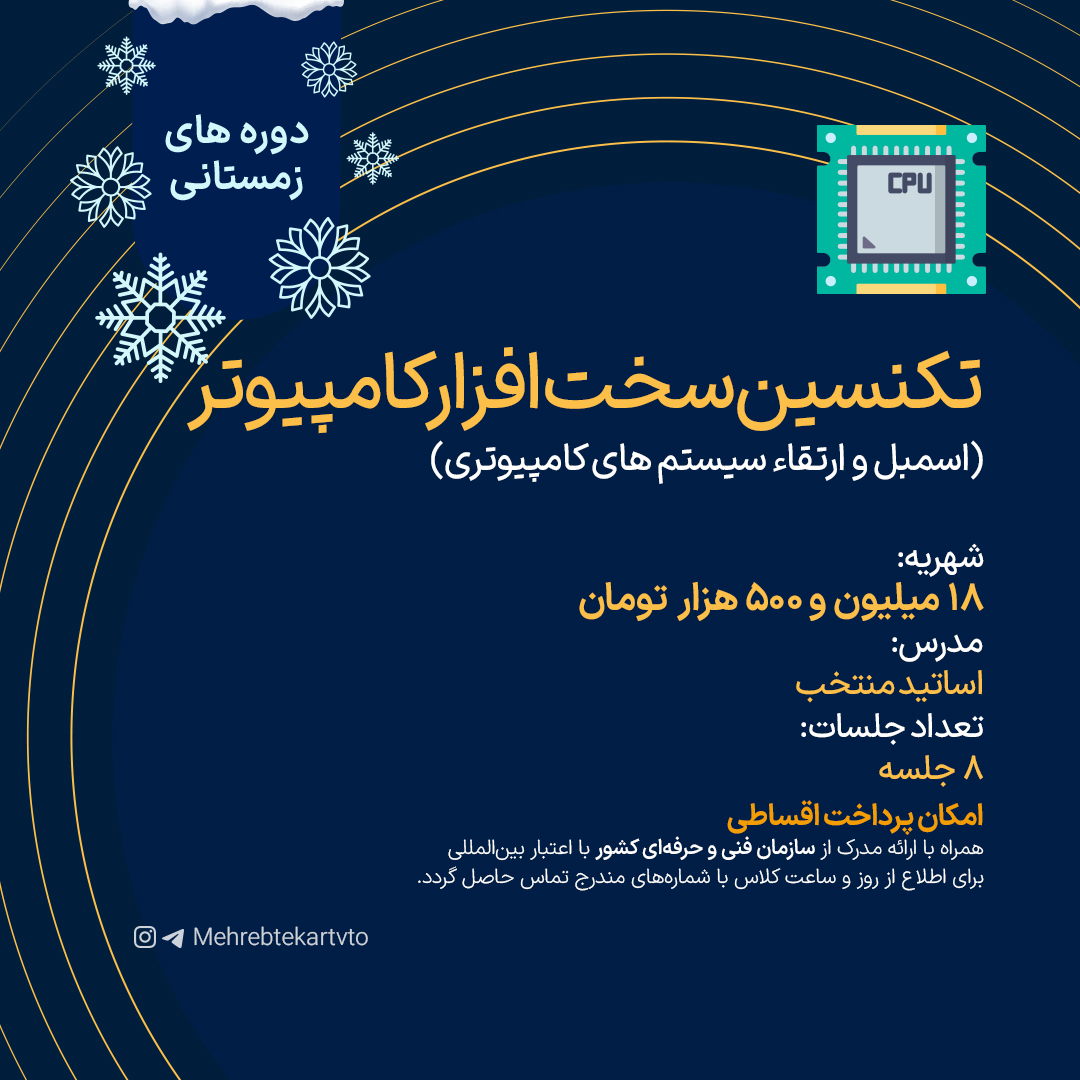 دوره های زمستانی

CPU

تکنسین سخت افزار کامپیوتر
(اسمبل و ارتقاء سیستم های کامپیوتری)

شهریه:
۱۸ میلیون و ۵۰۰ هزار تومان
مدرس:
اساتید منتخب
تعداد جلسات:
۸ جلسه

امکان پرداخت اقساطی
همراه با ارائه مدرک از سازمان فنی و حرفه‌ای کشور با اعتبار بین‌المللی
برای اطلاع از روز و ساعت کلاس با شماره‌های مندرج تماس حاصل گردد.

Mehrebtekartvto